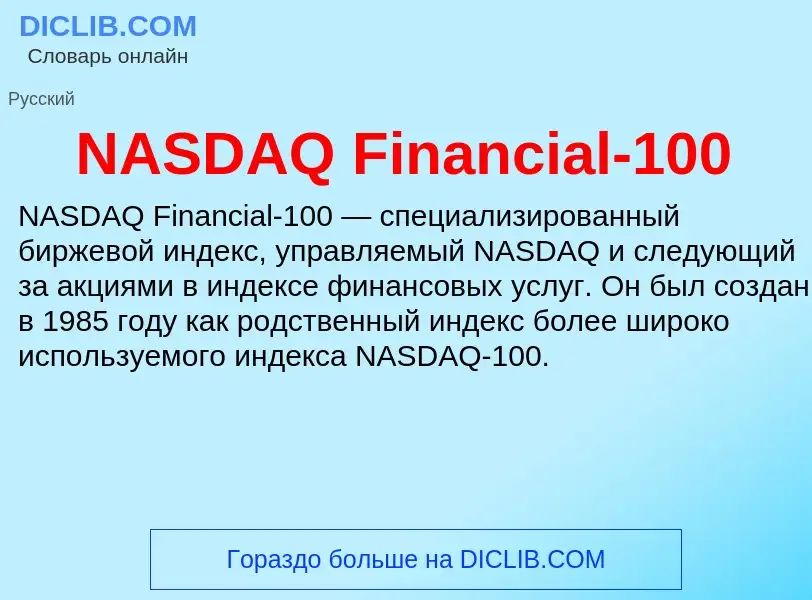 DICLIB.COM
Словарь онлайн

Русский

NASDAQ Financial-100

NASDAQ Financial-100 — специализированный биржевой индекс, управляемый NASDAQ и следующий за акциями в индексе финансовых услуг. Он был создан в 1985 году как родственный индекс более широко используемого индекса NASDAQ-100.

Гораздо больше на DICLIB.COM